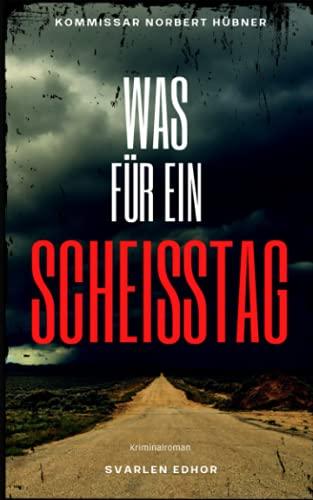 KOMMISSAR NORBERT HÜBNER

WAS
FÜR EIN
SCHEISSTAG

Kriminalroman

SVARLEN EDHOR